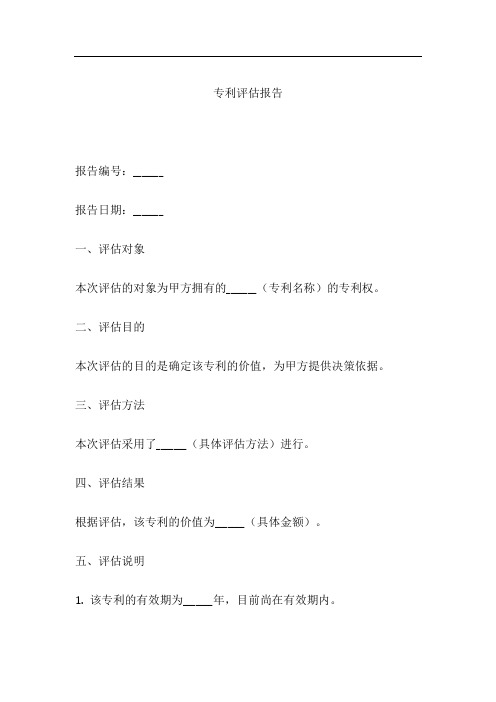 专利评估报告

报告编号：_____

报告日期：_____

一、评估对象

本次评估的对象为甲方拥有的_____（专利名称）的专利权。

二、评估目的

本次评估的目的是确定该专利的价值，为甲方提供决策依据。

三、评估方法

本次评估采用了_____（具体评估方法）进行。

四、评估结果

根据评估，该专利的价值为_____（具体金额）。

五、评估说明

1. 该专利的有效期为_____年，目前尚在有效期内。